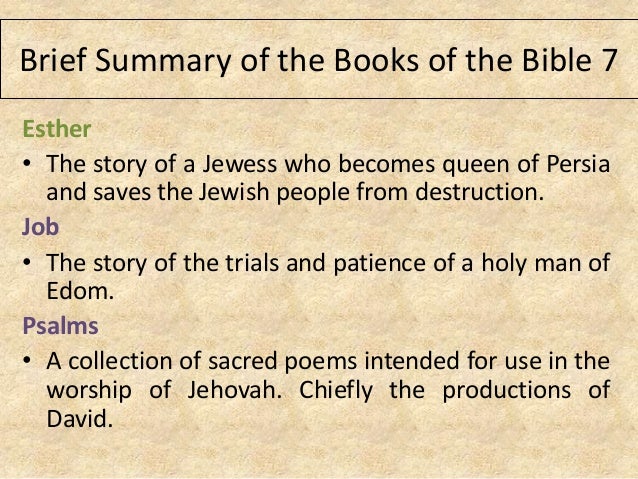 Brief Summary of the Books of the Bible 7

Esther

• The story of a Jewess who becomes queen of Persia and saves the Jewish people from destruction.

Job

• The story of the trials and patience of a holy man of Edom.

Psalms

• A collection of sacred poems intended for use in the worship of Jehovah. Chiefly the productions of David.